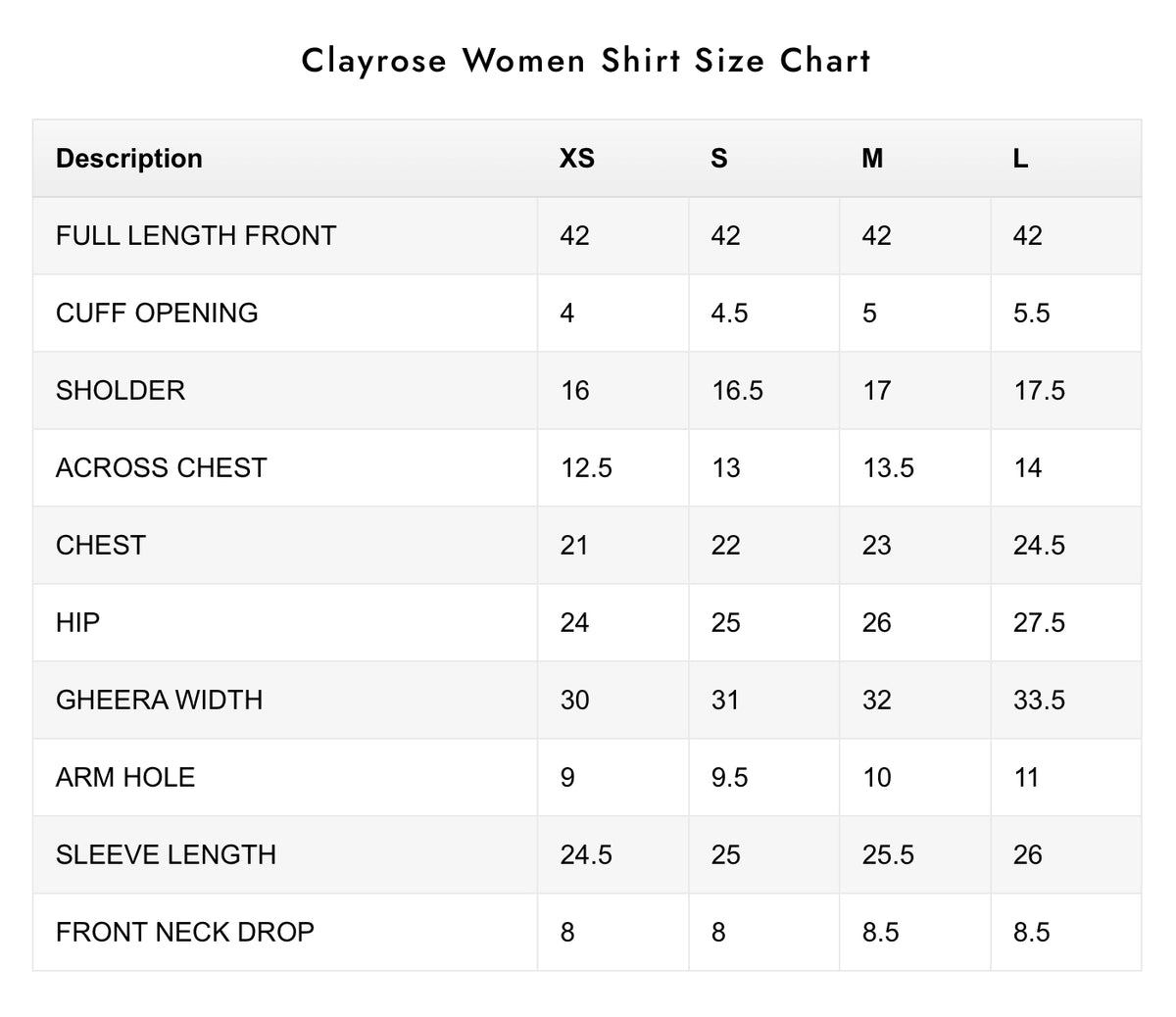 Clayrose Women Shirt Size Chart

| Description | XS | S | M | L |
|---|---|---|---|---|
| FULL LENGTH FRONT | 42 | 42 | 42 | 42 |
| CUFF OPENING | 4 | 4.5 | 5 | 5.5 |
| SHOLDER | 16 | 16.5 | 17 | 17.5 |
| ACROSS CHEST | 12.5 | 13 | 13.5 | 14 |
| CHEST | 21 | 22 | 23 | 24.5 |
| HIP | 24 | 25 | 26 | 27.5 |
| GHEERA WIDTH | 30 | 31 | 32 | 33.5 |
| ARM HOLE | 9 | 9.5 | 10 | 11 |
| SLEEVE LENGTH | 24.5 | 25 | 25.5 | 26 |
| FRONT NECK DROP | 8 | 8 | 8.5 | 8.5 |